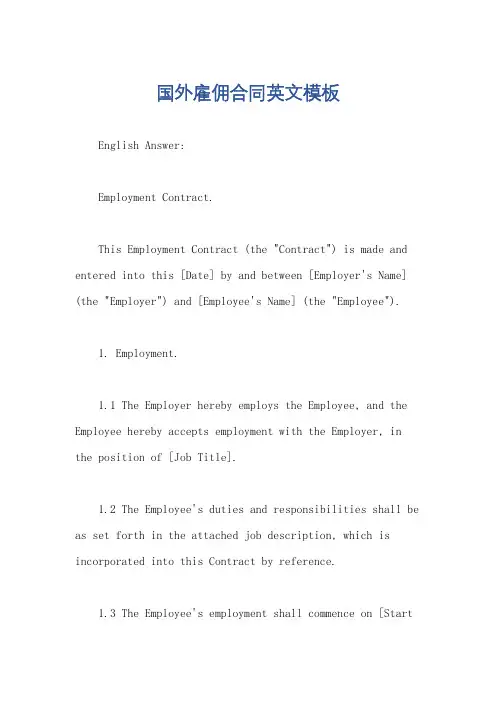 国外雇佣合同英文模板

English Answer:

Employment Contract.

This Employment Contract (the "Contract") is made and entered into this [Date] by and between [Employer's Name] (the "Employer") and [Employee's Name] (the "Employee").

1. Employment.

1.1 The Employer hereby employs the Employee, and the Employee hereby accepts employment with the Employer, in the position of [Job Title].

1.2 The Employee's duties and responsibilities shall be as set forth in the attached job description, which is incorporated into this Contract by reference.

1.3 The Employee's employment shall commence on [Start